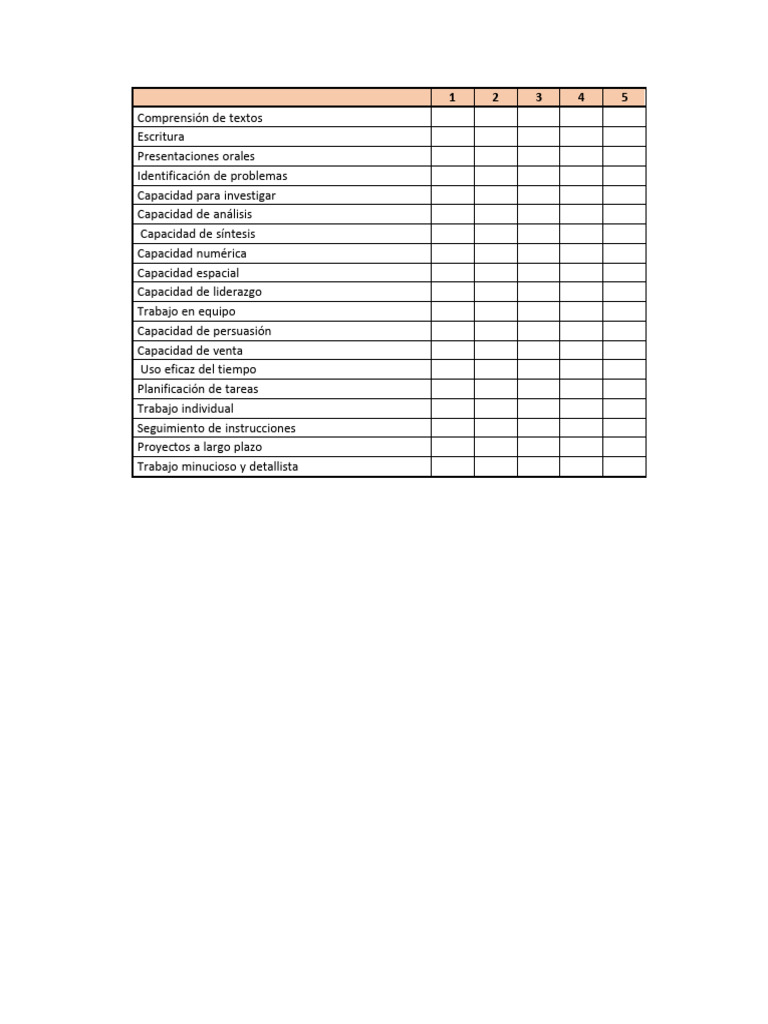 | | 1 | 2 | 3 | 4 | 5 |
|---|---|---|---|---|---|
| Comprensión de textos | | | | | |
| Escritura | | | | | |
| Presentaciones orales | | | | | |
| Identificación de problemas | | | | | |
| Capacidad para investigar | | | | | |
| Capacidad de análisis | | | | | |
| Capacidad de síntesis | | | | | |
| Capacidad numérica | | | | | |
| Capacidad espacial | | | | | |
| Capacidad de liderazgo | | | | | |
| Trabajo en equipo | | | | | |
| Capacidad de persuasión | | | | | |
| Capacidad de venta | | | | | |
| Uso eficaz del tiempo | | | | | |
| Planificación de tareas | | | | | |
| Trabajo individual | | | | | |
| Seguimiento de instrucciones | | | | | |
| Proyectos a largo plazo | | | | | |
| Trabajo minucioso y detallista | | | | | |